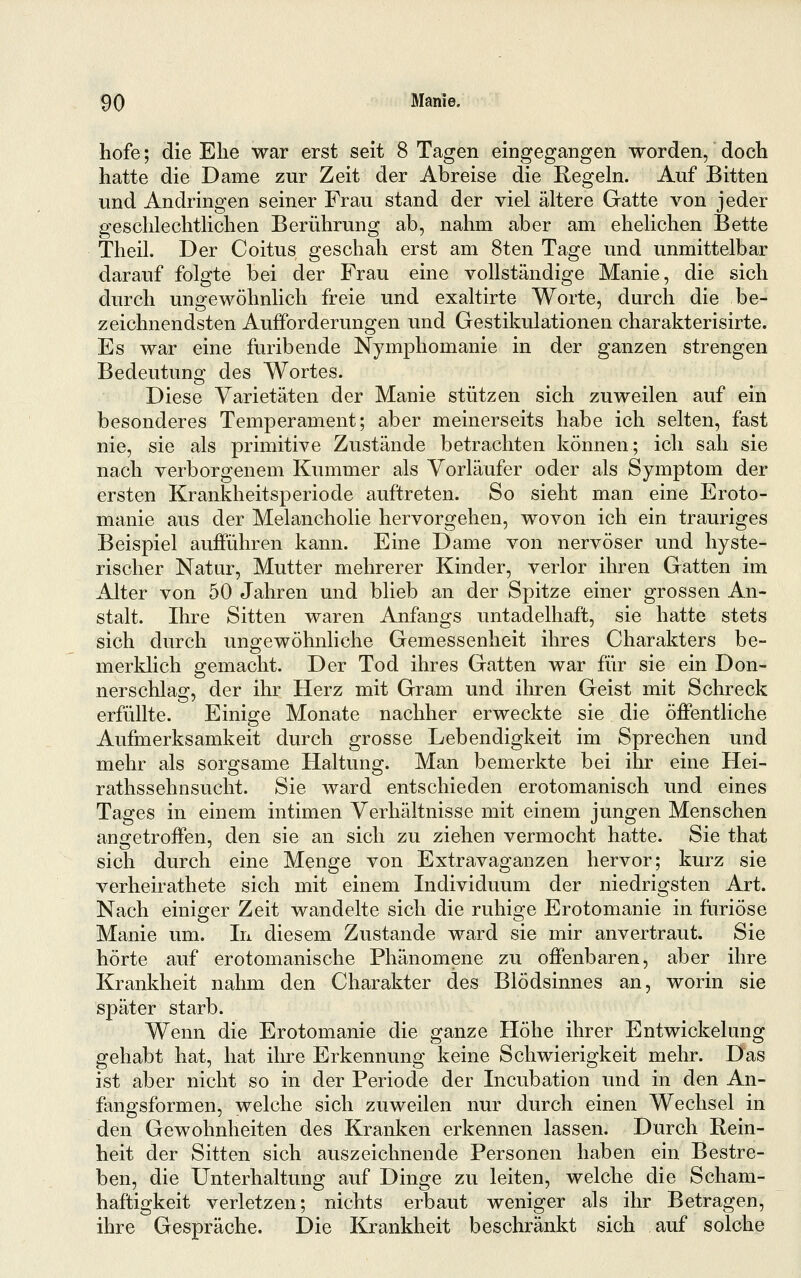 90 Manie.

hofe; die Ehe war erst seit 8 Tagen eingegangen worden, doch hatte die Dame zur Zeit der Abreise die Regeln. Auf Bitten und Andringen seiner Frau stand der viel ältere Gatte von jeder geschlechtlichen Berührung ab, nahm aber am ehelichen Bette Theil. Der Coitus geschah erst am 8ten Tage und unmittelbar darauf folgte bei der Frau eine vollständige Manie, die sich durch ungewöhnlich freie und exaltirte Worte, durch die bezeichnendsten Aufforderungen und Gestikulationen charakterisirte. Es war eine furibende Nymphomanie in der ganzen strengen Bedeutung des Wortes.

Diese Varietäten der Manie stützen sich zuweilen auf ein besonderes Temperament; aber meinerseits habe ich selten, fast nie, sie als primitive Zustände betrachten können; ich sah sie nach verborgenem Kummer als Vorläufer oder als Symptom der ersten Krankheitsperiode auftreten. So sieht man eine Erotomanie aus der Melancholie hervorgehen, wovon ich ein trauriges Beispiel aufführen kann. Eine Dame von nervöser und hysterischer Natur, Mutter mehrerer Kinder, verlor ihren Gatten im Alter von 50 Jahren und blieb an der Spitze einer grossen Anstalt. Ihre Sitten waren Anfangs untadelhaft, sie hatte stets sich durch ungewöhnliche Gemessenheit ihres Charakters bemerklich gemacht. Der Tod ihres Gatten war für sie ein Donnerschlag, der ihr Herz mit Gram und ihren Geist mit Schreck erfüllte. Einige Monate nachher erweckte sie die öffentliche Aufmerksamkeit durch grosse Lebendigkeit im Sprechen und mehr als sorgsame Haltung. Man bemerkte bei ihr eine Heirathssehnsucht. Sie ward entschieden erotomanisch und eines Tages in einem intimen Verhältnisse mit einem jungen Menschen angetroffen, den sie an sich zu ziehen vermocht hatte. Sie that sich durch eine Menge von Extravaganzen hervor; kurz sie verheirathete sich mit einem Individuum der niedrigsten Art. Nach einiger Zeit wandelte sich die ruhige Erotomanie in furiöse Manie um. In diesem Zustande ward sie mir anvertraut. Sie hörte auf erotomanische Phänomene zu offenbaren, aber ihre Krankheit nahm den Charakter des Blödsinnes an, worin sie später starb.

Wenn die Erotomanie die ganze Höhe ihrer Entwickelung gehabt hat, hat ihre Erkennung keine Schwierigkeit mehr. Das ist aber nicht so in der Periode der Incubation und in den Anfangsformen, welche sich zuweilen nur durch einen Wechsel in den Gewohnheiten des Kranken erkennen lassen. Durch Reinheit der Sitten sich auszeichnende Personen haben ein Bestreben, die Unterhaltung auf Dinge zu leiten, welche die Schamhaftigkeit verletzen; nichts erbaut weniger als ihr Betragen, ihre Gespräche. Die Krankheit beschränkt sich auf solche